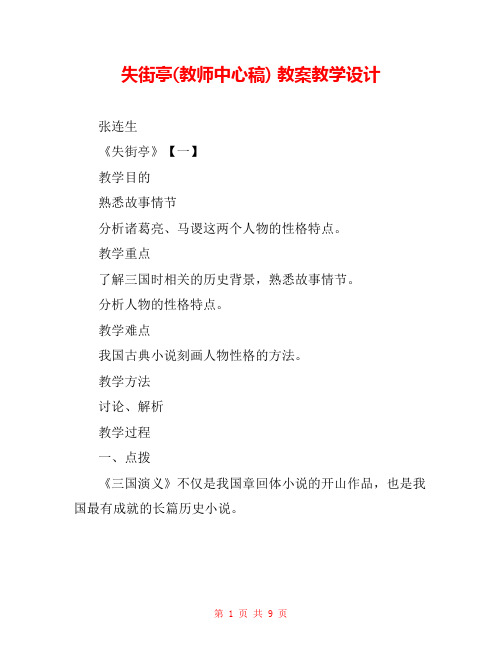 失街亭(教师中心稿) 教案教学设计

张连生

《失街亭》【一】

教学目的

熟悉故事情节

分析诸葛亮、马谡这两个人物的性格特点。

教学重点

了解三国时相关的历史背景，熟悉故事情节。

分析人物的性格特点。

教学难点

我国古典小说刻画人物性格的方法。

教学方法

讨论、解析

教学过程

一、点拨

《三国演义》不仅是我国章回体小说的开山作品，也是我国最有成就的长篇历史小说。

第 1 页 共 9 页